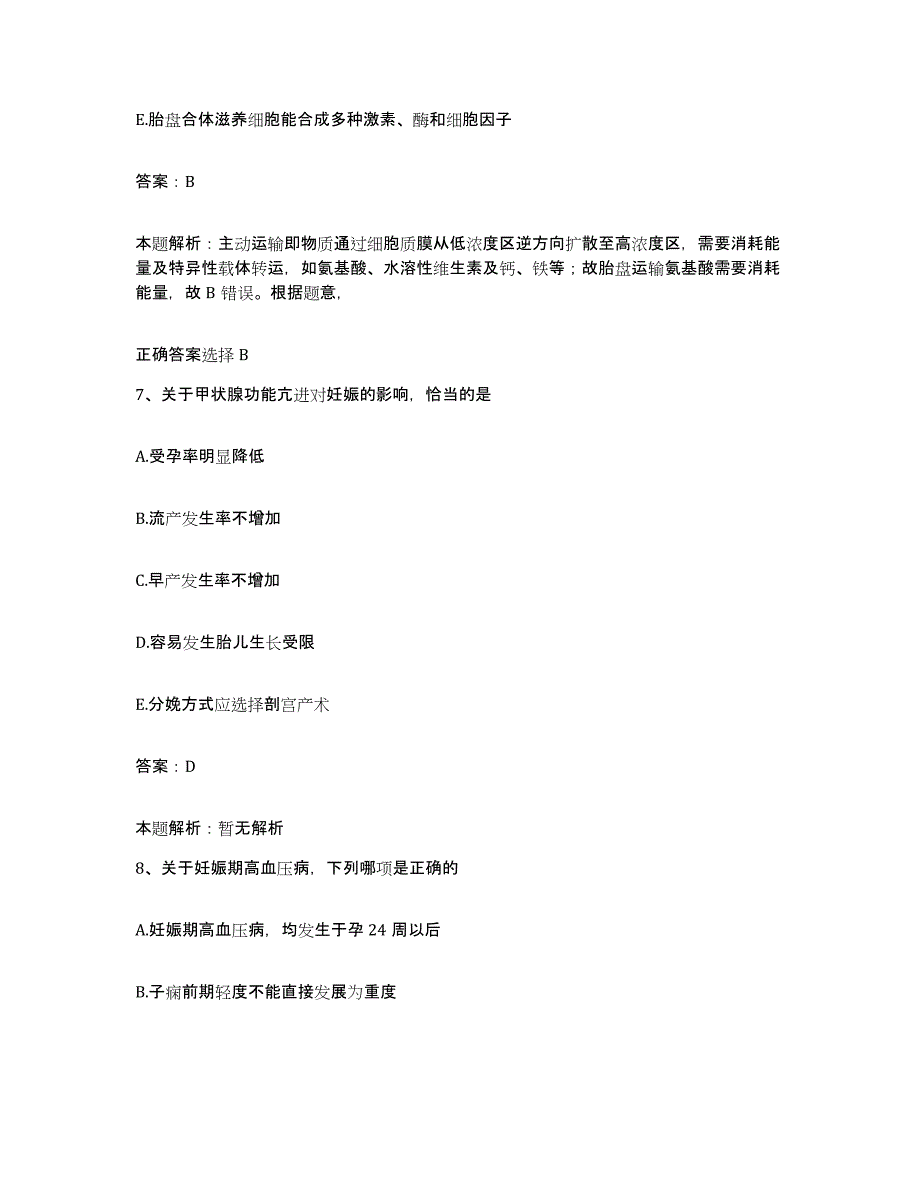 E.胎盘合体滋养细胞能合成多种激素、酶和细胞因子

答案：B

本题解析：主动运输即物质通过细胞质膜从低浓度区逆方向扩散至高浓度区，需要消耗能量及特异性载体转运，如氨基酸、水溶性维生素及钙、铁等；故胎盘运输氨基酸需要消耗能量，故 B 错误。根据题意，

正确答案选择 B

7、关于甲状腺功能亢进对妊娠的影响，恰当的是

A.受孕率明显降低

B.流产发生率不增加

C.早产发生率不增加

D.容易发生胎儿生长受限

E.分娩方式应选择剖宫产术

答案：D

本题解析：暂无解析

8、关于妊娠期高血压病，下列哪项是正确的

A.妊娠期高血压病，均发生于孕 24 周以后

B.子痫前期轻度不能直接发展为重度